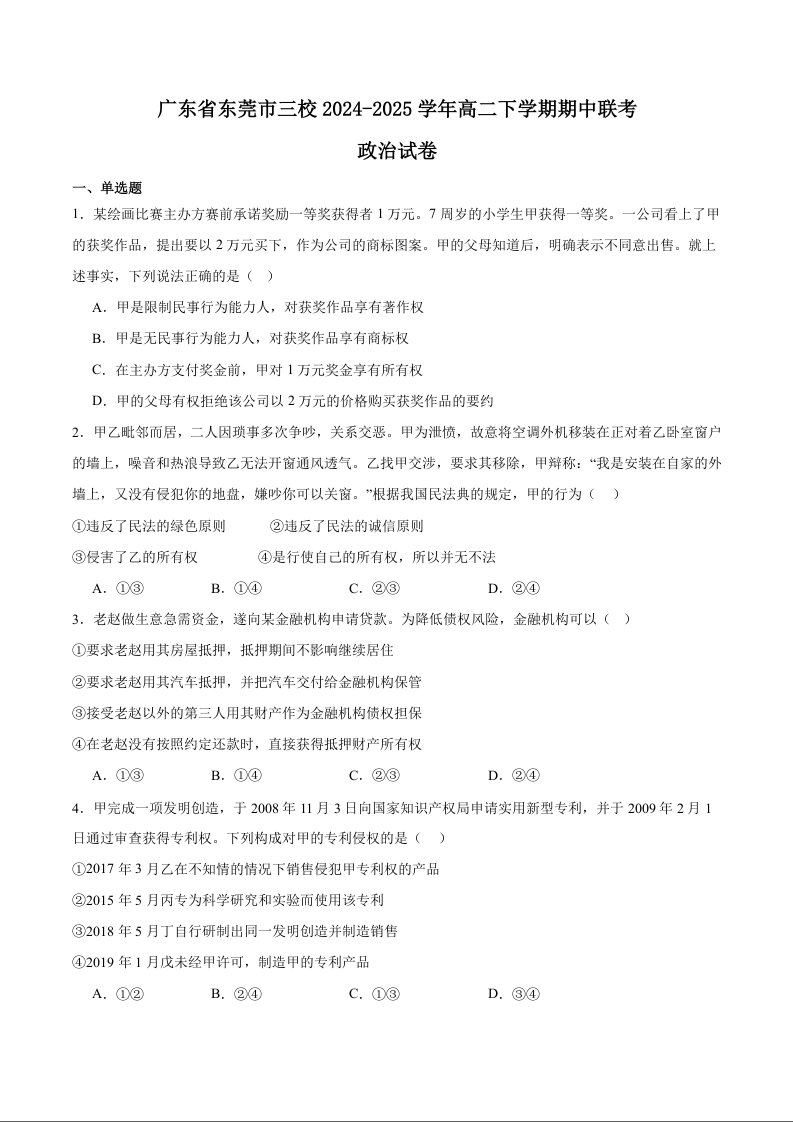 广东省东莞市三校 2024-2025 学年高二下学期期中联考
政治试卷

一、单选题

1．某绘画比赛主办方赛前承诺奖励一等奖获得者 1 万元。7 周岁的小学生甲获得一等奖。一公司看上了甲的获奖作品，提出要以 2 万元买下，作为公司的商标图案。甲的父母知道后，明确表示不同意出售。就上述事实，下列说法正确的是（　）

A．甲是限制民事行为能力人，对获奖作品享有著作权

B．甲是无民事行为能力人，对获奖作品享有商标权

C．在主办方支付奖金前，甲对 1 万元奖金享有所有权

D．甲的父母有权拒绝该公司以 2 万元的价格购买获奖作品的要约

2．甲乙毗邻而居，二人因琐事多次争吵，关系交恶。甲为泄愤，故意将空调外机移装在正对着乙卧室窗户的墙上，噪音和热浪导致乙无法开窗通风透气。乙找甲交涉，要求其移除，甲辩称：“我是安装在自家的外墙上，又没有侵犯你的地盘，嫌吵你可以关窗。”根据我国民法典的规定，甲的行为（　）

①违反了民法的绿色原则　　　②违反了民法的诚信原则

③侵害了乙的所有权　　　　④是行使自己的所有权，所以并无不法

A．①③　　　B．①④　　　C．②③　　　D．②④

3．老赵做生意急需资金，遂向某金融机构申请贷款。为降低债权风险，金融机构可以（　）

①要求老赵用其房屋抵押，抵押期间不影响继续居住

②要求老赵用其汽车抵押，并把汽车交付给金融机构保管

③接受老赵以外的第三人用其财产作为金融机构债权担保

④在老赵没有按照约定还款时，直接获得抵押财产所有权

A．①③　　　B．①④　　　C．②③　　　D．②④

4．甲完成一项发明创造，于 2008 年 11 月 3 日向国家知识产权局申请实用新型专利，并于 2009 年 2 月 1 日通过审查获得专利权。下列构成对甲的专利侵权的是（　）

①2017 年 3 月乙在不知情的情况下销售侵犯甲专利权的产品

②2015 年 5 月丙专为科学研究和实验而使用该专利

③2018 年 5 月丁自行研制出同一发明创造并制造销售

④2019 年 1 月戊未经甲许可，制造甲的专利产品

A．①②　　　B．②④　　　C．①③　　　D．③④